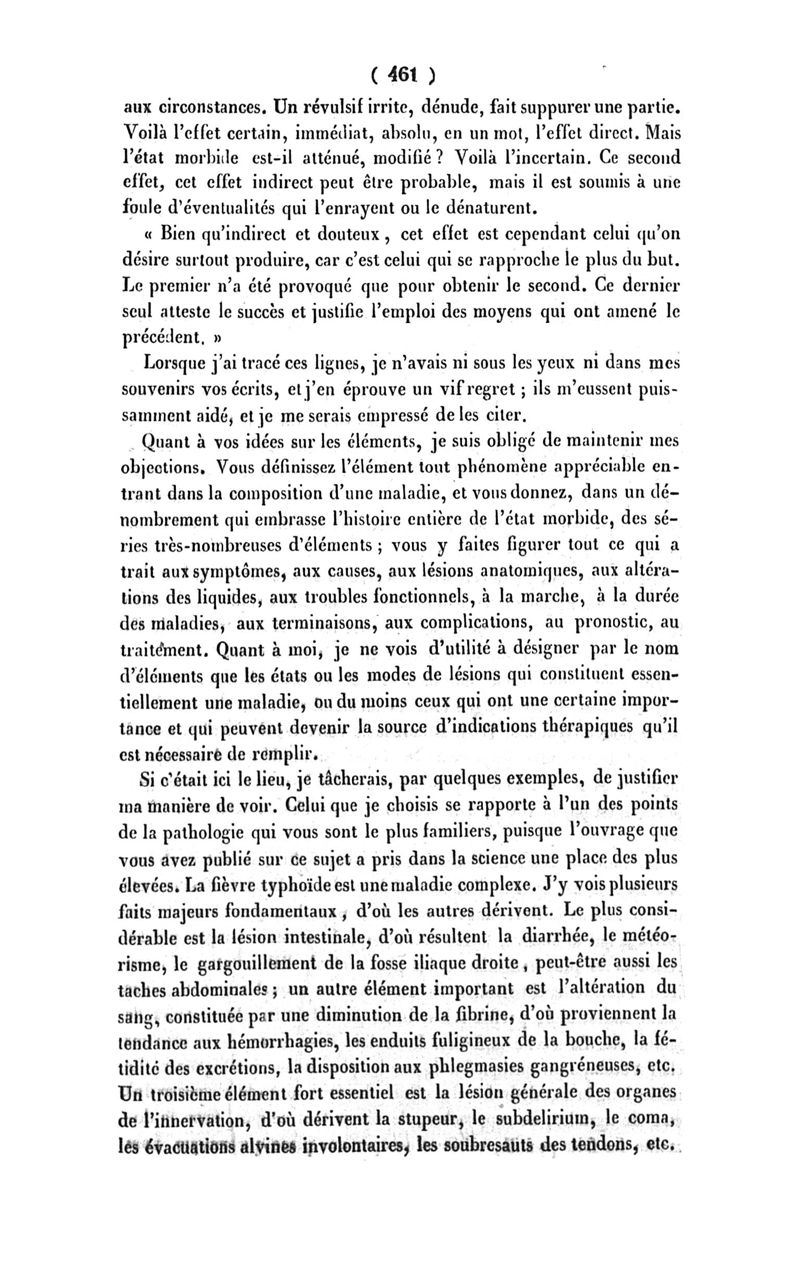 ( 461 )

aux circonstances. Un révulsif irrite, dénude, fait suppurer une partie. Voilà l'effet certain, immédiat, absolu, en un mot, l'effet direct. Mais l'état morbide est-il atténué, modifié ? Voilà l'incertain. Ce second effet, cet effet indirect peut être probable, mais il est soumis à une foule d'éventualités qui l'enrayent ou le dénaturent.

« Bien qu'indirect et douteux, cet effet est cependant celui qu'on désire surtout produire, car c'est celui qui se rapproche le plus du but. Le premier n'a été provoqué que pour obtenir le second. Ce dernier seul atteste le succès et justifie l'emploi des moyens qui ont amené le précédent. »

Lorsque j'ai tracé ces lignes, je n'avais ni sous les yeux ni dans mes souvenirs vos écrits, et j'en éprouve un vif regret ; ils m'eussent puissamment aidé, et je me serais empressé de les citer.

Quant à vos idées sur les éléments, je suis obligé de maintenir mes objections. Vous définissez l'élément tout phénomène appréciable entrant dans la composition d'une maladie, et vous donnez, dans un dénombrement qui embrasse l'histoire entière de l'état morbide, des séries très-nombreuses d'éléments ; vous y faites figurer tout ce qui a trait aux symptômes, aux causes, aux lésions anatomiques, aux altérations des liquides, aux troubles fonctionnels, à la marche, à la durée des maladies, aux terminaisons, aux complications, au pronostic, au traitement. Quant à moi, je ne vois d'utilité à désigner par le nom d'éléments que les états ou les modes de lésions qui constituent essentiellement une maladie, ou du moins ceux qui ont une certaine importance et qui peuvent devenir la source d'indications thérapiques qu'il est nécessaire de remplir.

Si c'était ici le lieu, je tâcherais, par quelques exemples, de justifier ma manière de voir. Celui que je choisis se rapporte à l'un des points de la pathologie qui vous sont le plus familiers, puisque l'ouvrage que vous avez publié sur ce sujet a pris dans la science une place des plus élevées. La fièvre typhoïde est une maladie complexe. J'y vois plusieurs faits majeurs fondamentaux, d'où les autres dérivent. Le plus considérable est la lésion intestinale, d'où résultent la diarrhée, le météorisme, le gargouillement de la fosse iliaque droite, peut-être aussi les taches abdominales ; un autre élément important est l'altération du sang, constituée par une diminution de la fibrine, d'où proviennent la tendance aux hémorrhagies, les enduits fuligineux de la bouche, la fétidité des excrétions, la disposition aux phlegmasies gangréneuses, etc. Un troisième élément fort essentiel est la lésion générale des organes de l'innervation, d'où dérivent la stupeur, le subdelirium, le coma, les évacuations alvines involontaires, les soubresauts des tendons, etc.